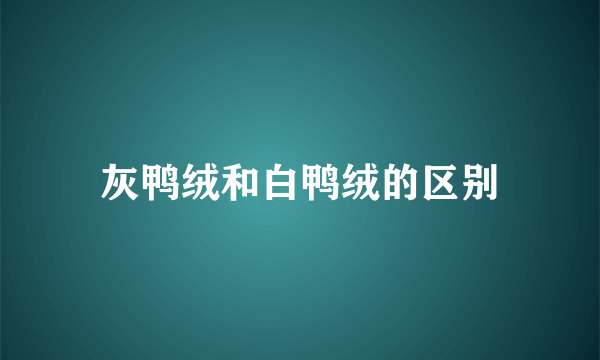 灰鸭绒和白鸭绒的区别